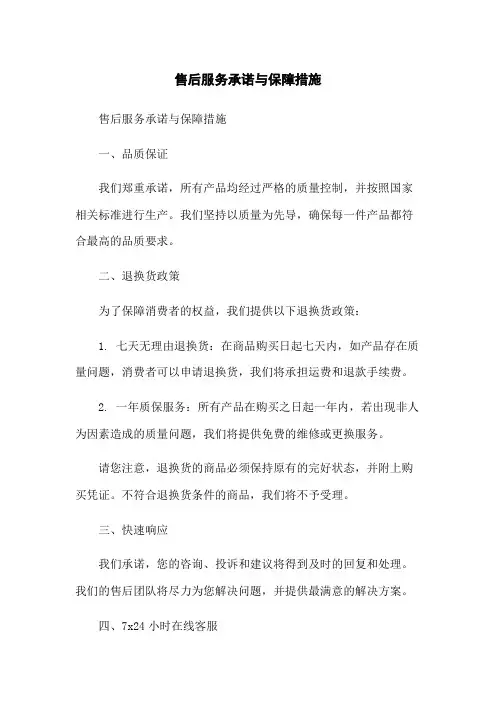 售后服务承诺与保障措施

售后服务承诺与保障措施

一、品质保证

我们郑重承诺，所有产品均经过严格的质量控制，并按照国家相关标准进行生产。我们坚持以质量为先导，确保每一件产品都符合最高的品质要求。

二、退换货政策

为了保障消费者的权益，我们提供以下退换货政策：

1. 七天无理由退换货：在商品购买日起七天内，如产品存在质量问题，消费者可以申请退换货，我们将承担运费和退款手续费。

2. 一年质保服务：所有产品在购买之日起一年内，若出现非人为因素造成的质量问题，我们将提供免费的维修或更换服务。

请您注意，退换货的商品必须保持原有的完好状态，并附上购买凭证。不符合退换货条件的商品，我们将不予受理。

三、快速响应

我们承诺，您的咨询、投诉和建议将得到及时的回复和处理。我们的售后团队将尽力为您解决问题，并提供最满意的解决方案。

四、7x24 小时在线客服